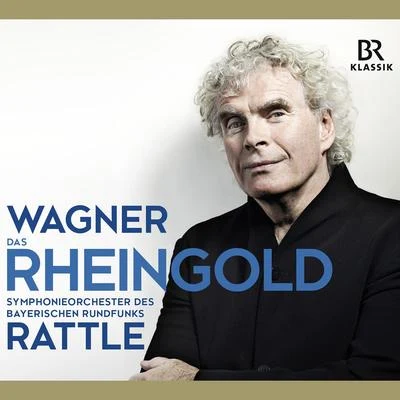 BR
KLASSIK

WAGNER
DAS
RHEINGOLD
SYMPHONIEORCHESTER DES
BAYERISCHEN RUNDFUNKS
RATTLE